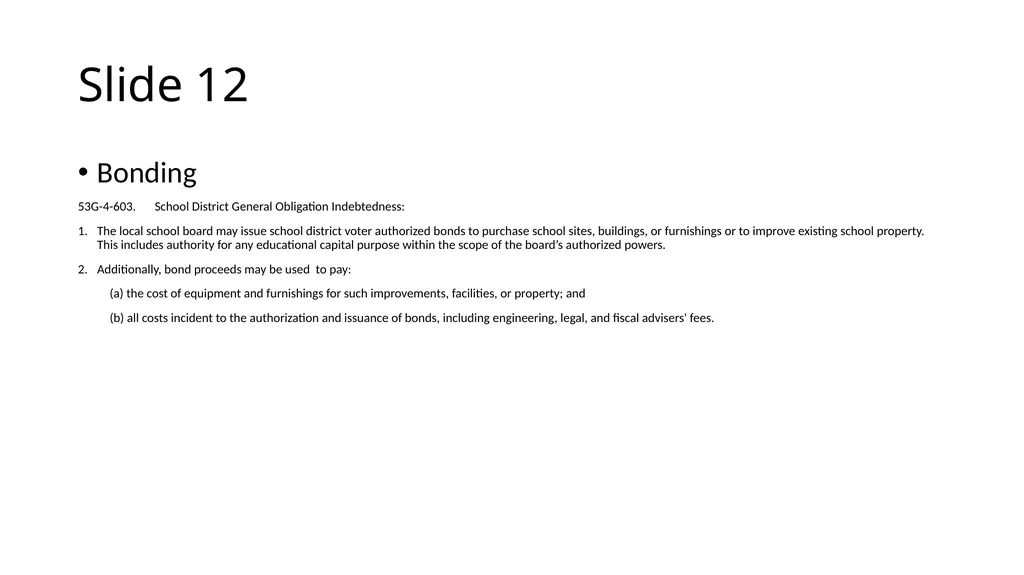 Slide 12

• Bonding

53G-4-603. School District General Obligation Indebtedness:

1. The local school board may issue school district voter authorized bonds to purchase school sites, buildings, or furnishings or to improve existing school property. This includes authority for any educational capital purpose within the scope of the board's authorized powers.

2. Additionally, bond proceeds may be used to pay:

(a) the cost of equipment and furnishings for such improvements, facilities, or property; and

(b) all costs incident to the authorization and issuance of bonds, including engineering, legal, and fiscal advisers' fees.